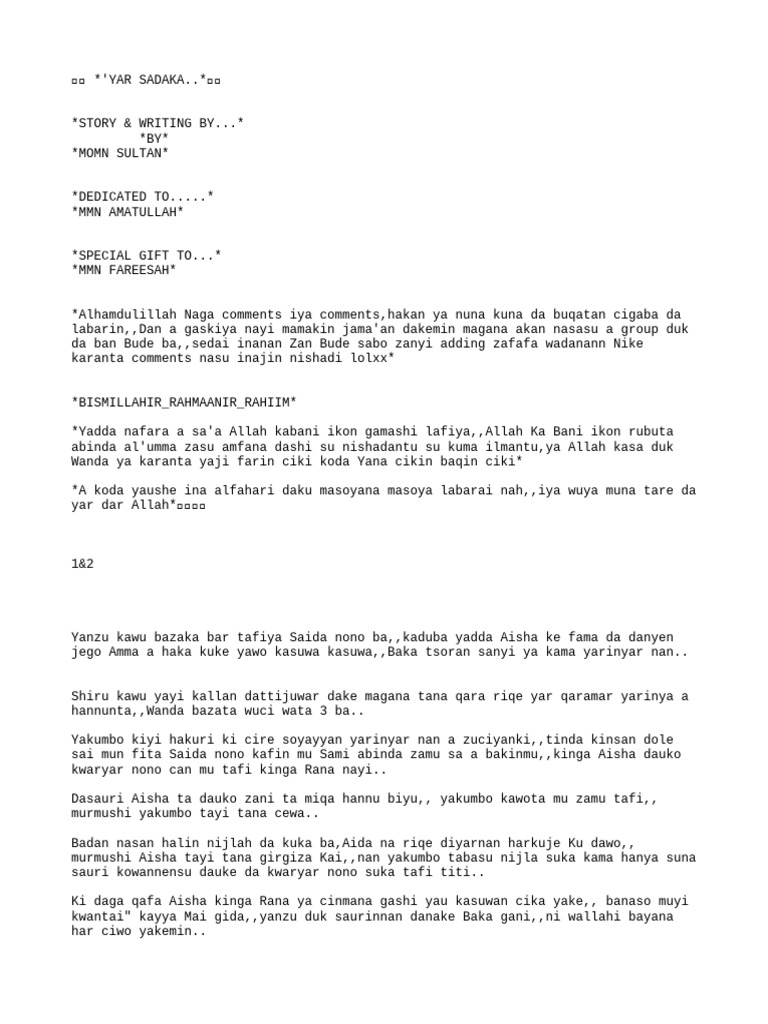 ▫▫ *'YAR SADAKA..*▫▫

*STORY & WRITING BY...*
*BY*
*MOMN SULTAN*

*DEDICATED TO.....*
*MMN AMATULLAH*

*SPECIAL GIFT TO...*
*MMN FAREESAH*

*Alhamdulillah Naga comments iya comments,hakan ya nuna kuna da buqatan cigaba da labarin,,Dan a gaskiya nayi mamakin jama'an dakemin magana akan nasasu a group duk da ban Bude ba,,sedai inanan Zan Bude sabo zanyi adding zafafa wadanann Nike karanta comments nasu inajin nishadi lolxx*

*BISMILLAHIR_RAHMAANIR_RAHIIM*

*Yadda nafara a sa'a Allah kabani ikon gamashi lafiya,,Allah Ka Bani ikon rubuta abinda al'umma zasu amfana dashi su nishadantu su kuma ilmantu,ya Allah kasa duk Wanda ya karanta yaji farin ciki koda Yana cikin baqin ciki*

*A koda yaushe ina alfahari daku masoyana masoya labarai nah,,iya wuya muna tare da yar dar Allah*▫▫▫▫

1&2

Yanzu kawu bazaka bar tafiya Saida nono ba,,kaduba yadda Aisha ke fama da danyen jego Amma a haka kuke yawo kasuwa kasuwa,,Baka tsoran sanyi ya kama yarinyar nan..

Shiru kawu yayi kallan dattijuwar dake magana tana qara riqe yar qaramar yarinya a hannunta,,Wanda bazata wuci wata 3 ba..

Yakumbo kiyi hakuri ki cire soyayyan yarinyar nan a zuciyanki,,tinda kinsan dole sai mun fita Saida nono kafin mu Sami abinda zamu sa a bakinmu,,kinga Aisha dauko kwaryar nono can mu tafi kinga Rana nayi..

Dasauri Aisha ta dauko zani ta miqa hannu biyu,, yakumbo kawota mu zamu tafi,, murmushi yakumbo tayi tana cewa..

Badan nasan halin nijlah da kuka ba,Aida na riqe diyarnan harkuje Ku dawo,, murmushi Aisha tayi tana girgiza Kai,,nan yakumbo tabasu nijla suka kama hanya suna sauri kowannensu dauke da kwaryar nono suka tafi titi..

Ki daga qafa Aisha kinga Rana ya cinmana gashi yau kasuwan cika yake,, banaso muyi kwantai" kayya Mai gida,,yanzu duk saurinnan danake Baka gani,,ni wallahi bayana har ciwo yakemin..